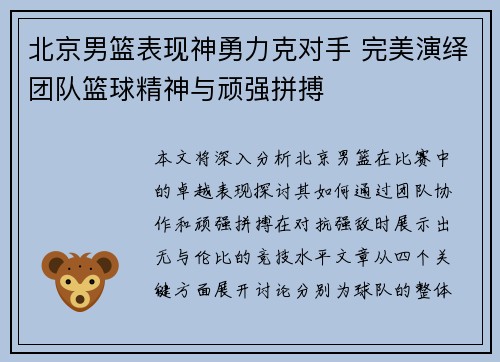 北京男篮表现神勇力克对手 完美演绎团队篮球精神与顽强拼搏

本文将深入分析北京男篮在比赛中的卓越表现探讨其如何通过团队协作和顽强拼搏在对抗强敌时展示出无与伦比的竞技水平文章从四个关键方面展开讨论分别为球队的整体